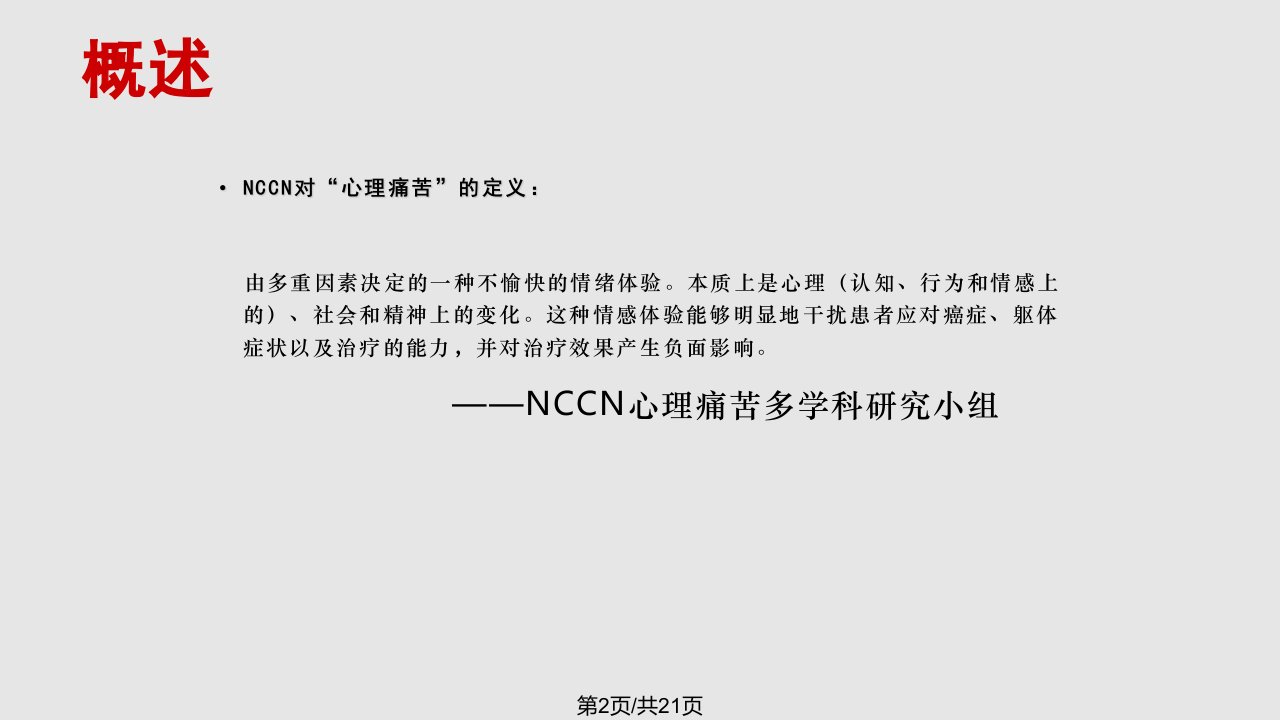 概述

• NCCN对“心理痛苦”的定义：

由多重因素决定的一种不愉快的情绪体验。本质上是心理（认知、行为和情感上的）、社会和精神上的变化。这种情感体验能够明显地干扰患者应对癌症、躯体症状以及治疗的能力，并对治疗效果产生负面影响。

——NCCN心理痛苦多学科研究小组

第2页/共21页